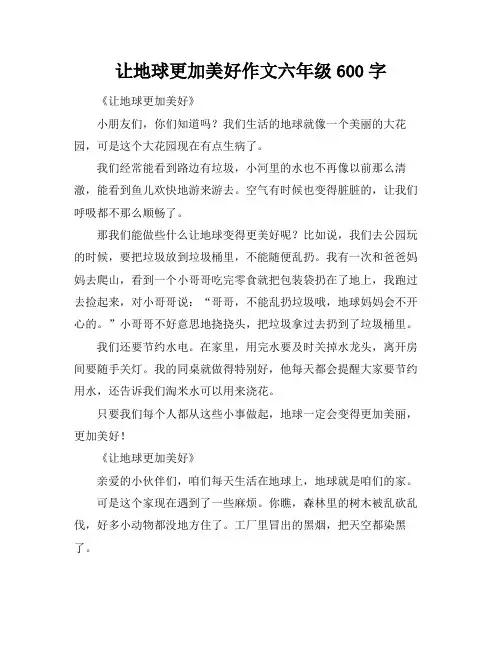 让地球更加美好作文六年级 600 字

《让地球更加美好》

小朋友们，你们知道吗？我们生活的地球就像一个美丽的大花园，可是这个大花园现在有点生病了。

我们经常能看到路边有垃圾，小河里的水也不再像以前那么清澈，能看到鱼儿欢快地游来游去。空气有时候也变得脏脏的，让我们呼吸都不那么顺畅了。

那我们能做些什么让地球变得更美好呢？比如说，我们去公园玩的时候，要把垃圾放到垃圾桶里，不能随便乱扔。我有一次和爸爸妈妈去爬山，看到一个小哥哥吃完零食就把包装袋扔在了地上，我跑过去捡起来，对小哥哥说：“哥哥，不能乱扔垃圾哦，地球妈妈会不开心的。”小哥哥不好意思地挠挠头，把垃圾拿过去扔到了垃圾桶里。

我们还要节约水电。在家里，用完水要及时关掉水龙头，离开房间要随手关灯。我的同桌就做得特别好，他每天都会提醒大家要节约用水，还告诉我们淘米水可以用来浇花。

只要我们每个人都从这些小事做起，地球一定会变得更加美丽，更加美好！

《让地球更加美好》

亲爱的小伙伴们，咱们每天生活在地球上，地球就是咱们的家。

可是这个家现在遇到了一些麻烦。你瞧，森林里的树木被乱砍乱伐，好多小动物都没地方住了。工厂里冒出的黑烟，把天空都染黑了。